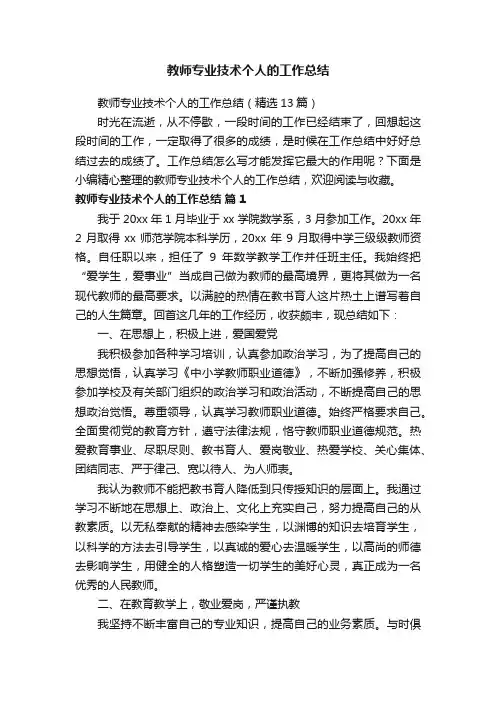 教师专业技术个人的工作总结

教师专业技术个人的工作总结（精选13篇）

时光在流逝，从不停歇，一段时间的工作已经结束了，回想起这段时间的工作，一定取得了很多的成绩，是时候在工作总结中好好总结过去的成绩了。工作总结怎么写才能发挥它最大的作用呢？下面是小编精心整理的教师专业技术个人的工作总结，欢迎阅读与收藏。

教师专业技术个人的工作总结 篇1

我于20xx年1月毕业于xx学院数学系，3月参加工作。20xx年2月取得xx师范学院本科学历，20xx年9月取得中学三级级教师资格。自任职以来，担任了9年数学教学工作并任班主任。我始终把“爱学生，爱事业”当成自己做为教师的最高境界，更将其做为一名现代教师的最高要求。以满腔的热情在教书育人这片热土上谱写着自己的人生篇章。回首这几年的工作经历，收获颇丰，现总结如下：

一、在思想上，积极上进，爱国爱党

我积极参加各种学习培训，认真参加政治学习，为了提高自己的思想觉悟，认真学习《中小学教师职业道德》，不断加强修养，积极参加学校及有关部门组织的政治学习和政治活动，不断提高自己的思想政治觉悟。尊重领导，认真学习教师职业道德。始终严格要求自己。全面贯彻党的教育方针，遵守法律法规，恪守教师职业道德规范。热爱教育事业、尽职尽则、教书育人、爱岗敬业、热爱学校、关心集体、团结同志、严于律己、宽以待人、为人师表。

我认为教师不能把教书育人降低到只传授知识的层面上。我通过学习不断地在思想上、政治上、文化上充实自己，努力提高自己的从教素质。以无私奉献的精神去感染学生，以渊博的知识去培育学生，以科学的方法去引导学生，以真诚的爱心去温暖学生，以高尚的师德去影响学生，用健全的人格塑造一切学生的美好心灵，真正成为一名优秀的人民教师。

二、在教育教学上，敬业爱岗，严谨执教

我坚持不断丰富自己的专业知识，提高自己的业务素质。与时俱